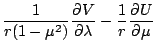 $\frac{1}{r(1-\mu^2)}\frac{\partial V}{\partial \lambda} - \frac{1}{r}\frac{\partial U}{\partial \mu}$